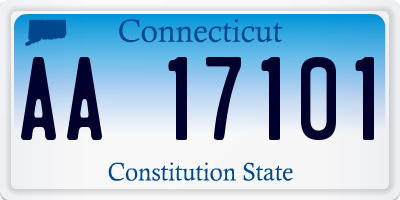 Connecticut

AA 17101

Constitution State